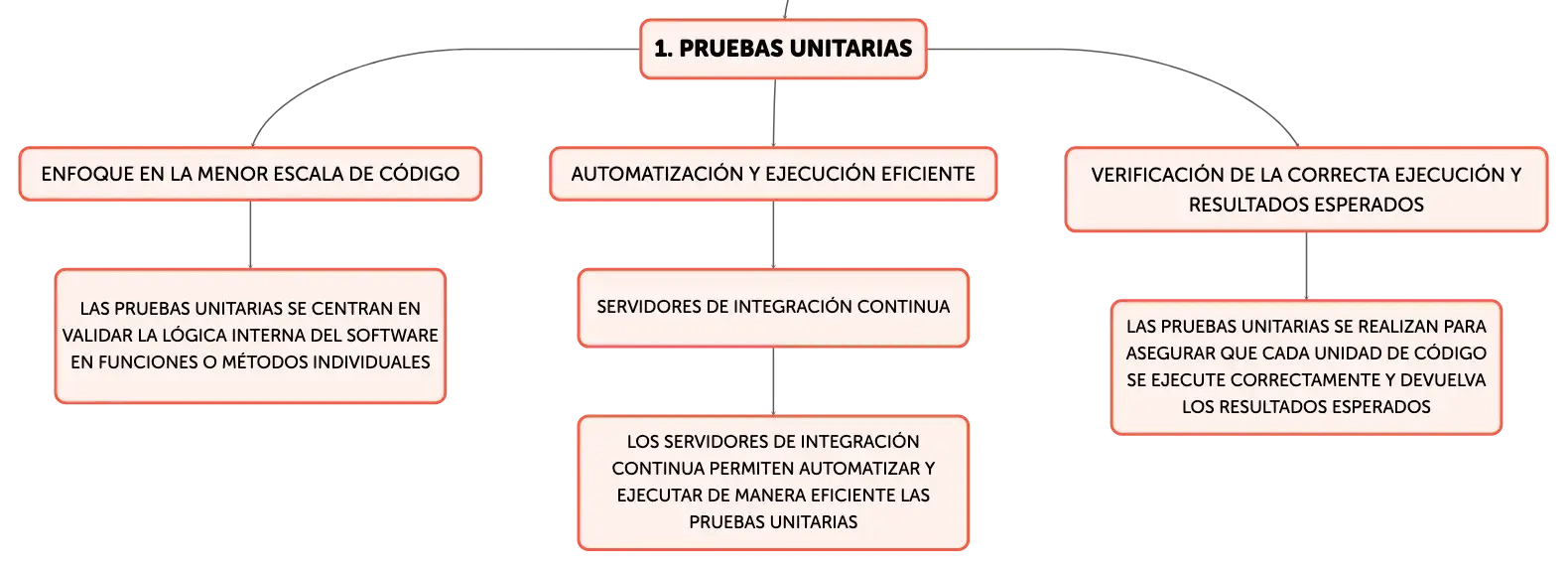 1. PRUEBAS UNITARIAS

ENFOQUE EN LA MENOR ESCALA DE CÓDIGO

LAS PRUEBAS UNITARIAS SE CENTRAN EN VALIDAR LA LÓGICA INTERNA DEL SOFTWARE EN FUNCIONES O MÉTODOS INDIVIDUALES

AUTOMATIZACIÓN Y EJECUCIÓN EFICIENTE

SERVIDORES DE INTEGRACIÓN CONTINUA

LOS SERVIDORES DE INTEGRACIÓN CONTINUA PERMITEN AUTOMATIZAR Y EJECUTAR DE MANERA EFICIENTE LAS PRUEBAS UNITARIAS

VERIFICACIÓN DE LA CORRECTA EJECUCIÓN Y RESULTADOS ESPERADOS

LAS PRUEBAS UNITARIAS SE REALIZAN PARA ASEGURAR QUE CADA UNIDAD DE CÓDIGO SE EJECUTE CORRECTAMENTE Y DEVUELVA LOS RESULTADOS ESPERADOS